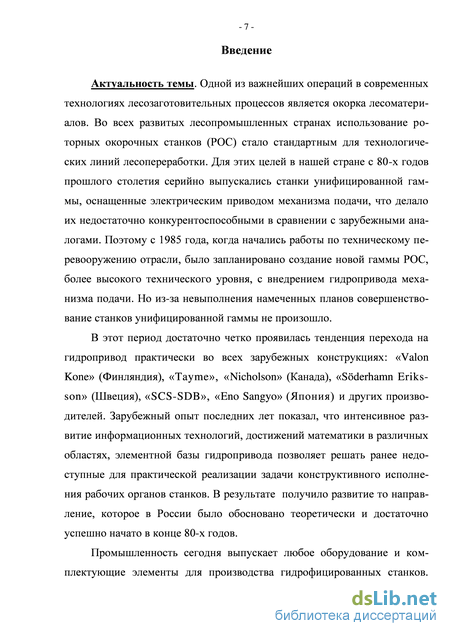 - 7 -

Введение

Актуальность темы. Одной из важнейших операций в современных технологиях лесозаготовительных процессов является окорка лесоматериалов. Во всех развитых лесопромышленных странах использование роторных окорочных станков (РОС) стало стандартным для технологических линий лесопереработки. Для этих целей в нашей стране с 80-х годов прошлого столетия серийно выпускались станки унифицированной гаммы, оснащенные электрическим приводом механизма подачи, что делало их недостаточно конкурентоспособными в сравнении с зарубежными аналогами. Поэтому с 1985 года, когда начались работы по техническому перевооружению отрасли, было запланировано создание новой гаммы РОС, более высокого технического уровня, с внедрением гидропривода механизма подачи. Но из-за невыполнения намеченных планов совершенствование станков унифицированной гаммы не произошло.

В этот период достаточно четко проявилась тенденция перехода на гидропривод практически во всех зарубежных конструкциях: «Valon Kone» (Финляндия), «Tayme», «Nicholson» (Канада), «Söderhamn Eriksson» (Швеция), «SCS-SDB», «Eno Sangyo» (Япония) и других производителей. Зарубежный опыт последних лет показал, что интенсивное развитие информационных технологий, достижений математики в различных областях, элементной базы гидропривода позволяет решать ранее недоступные для практической реализации задачи конструктивного исполнения рабочих органов станков. В результате получило развитие то направление, которое в России было обосновано теоретически и достаточно успешно начато в конце 80-х годов.

Промышленность сегодня выпускает любое оборудование и комплектующие элементы для производства гидрофицированных станков.

dsLib.net
библиотека диссертаций